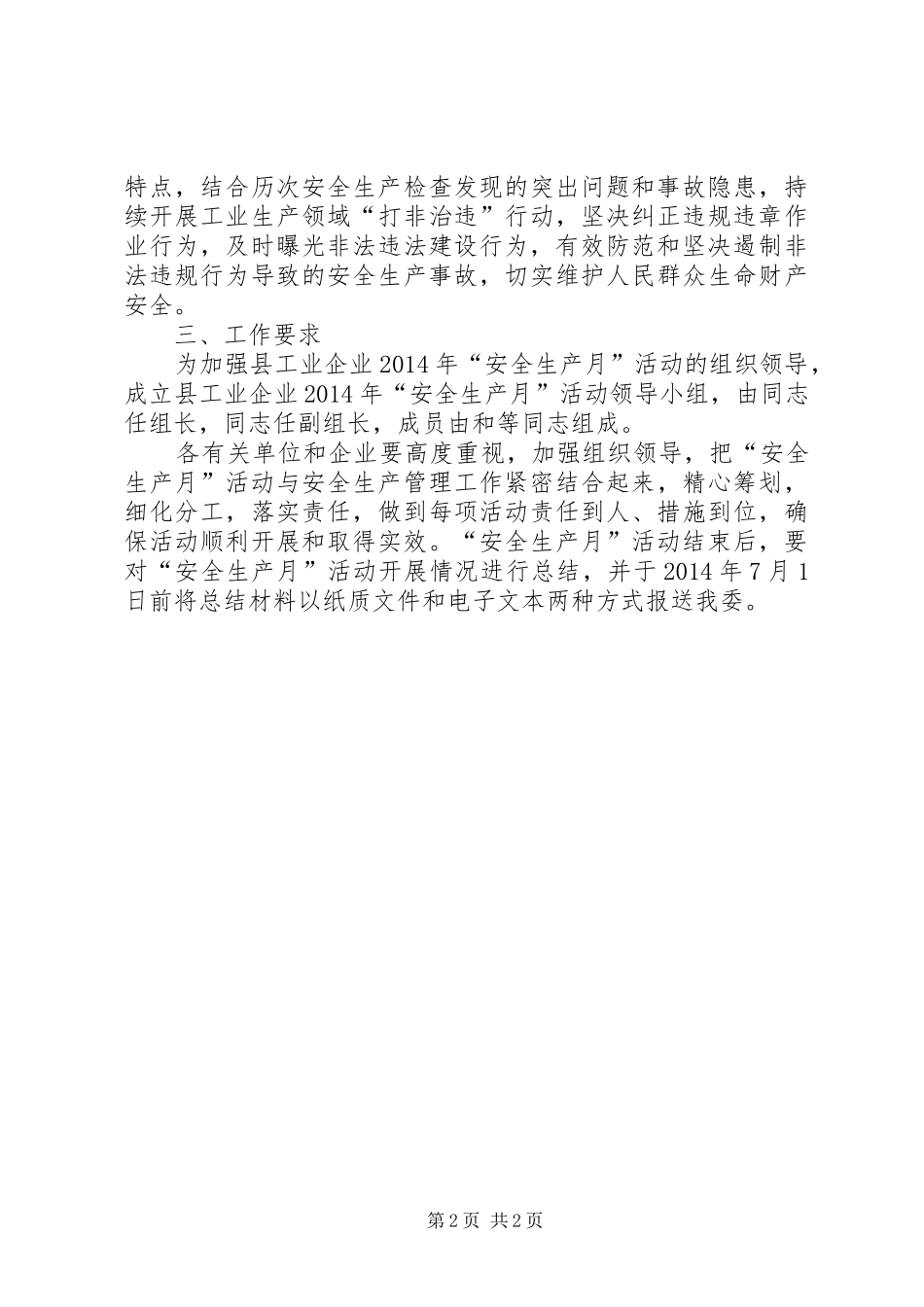 特点，结合历次安全生产检查发现的突出问题和事故隐患，持续开展工业生产领域“打非治违”行动，坚决纠正违规违章作业行为，及时曝光非法违法建设行为，有效防范和坚决遏制非法违规行为导致的安全生产事故，切实维护人民群众生命财产安全。

三、工作要求

为加强县工业企业2014年“安全生产月”活动的组织领导，成立县工业企业2014年“安全生产月”活动领导小组，由同志任组长，同志任副组长，成员由和等同志组成。

各有关单位和企业要高度重视，加强组织领导，把“安全生产月”活动与安全生产管理工作紧密结合起来，精心筹划，细化分工，落实责任，做到每项活动责任到人、措施到位，确保活动顺利开展和取得实效。“安全生产月”活动结束后，要对“安全生产月”活动开展情况进行总结，并于2014年7月1日前将总结材料以纸质文件和电子文本两种方式报送我委。

第2页 共2页